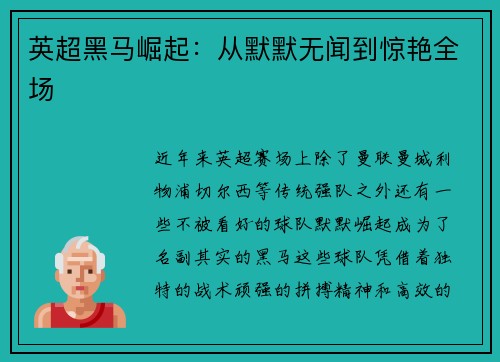 英超黑马崛起：从默默无闻到惊艳全场

近年来英超赛场上除了曼联曼城利物浦切尔西等传统强队之外还有一些不被看好的球队默默崛起成为了名副其实的黑马这些球队凭借着独特的战术顽强的拼搏精神和高效的